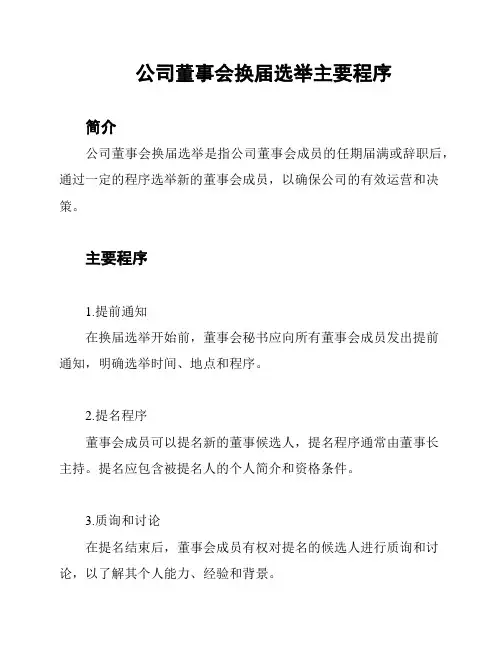 公司董事会换届选举主要程序

简介

公司董事会换届选举是指公司董事会成员的任期届满或辞职后，通过一定的程序选举新的董事会成员，以确保公司的有效运营和决策。

主要程序

1.提前通知

在换届选举开始前，董事会秘书应向所有董事会成员发出提前通知，明确选举时间、地点和程序。

2.提名程序

董事会成员可以提名新的董事候选人，提名程序通常由董事长主持。提名应包含被提名人的个人简介和资格条件。

3.质询和讨论

在提名结束后，董事会成员有权对提名的候选人进行质询和讨论，以了解其个人能力、经验和背景。